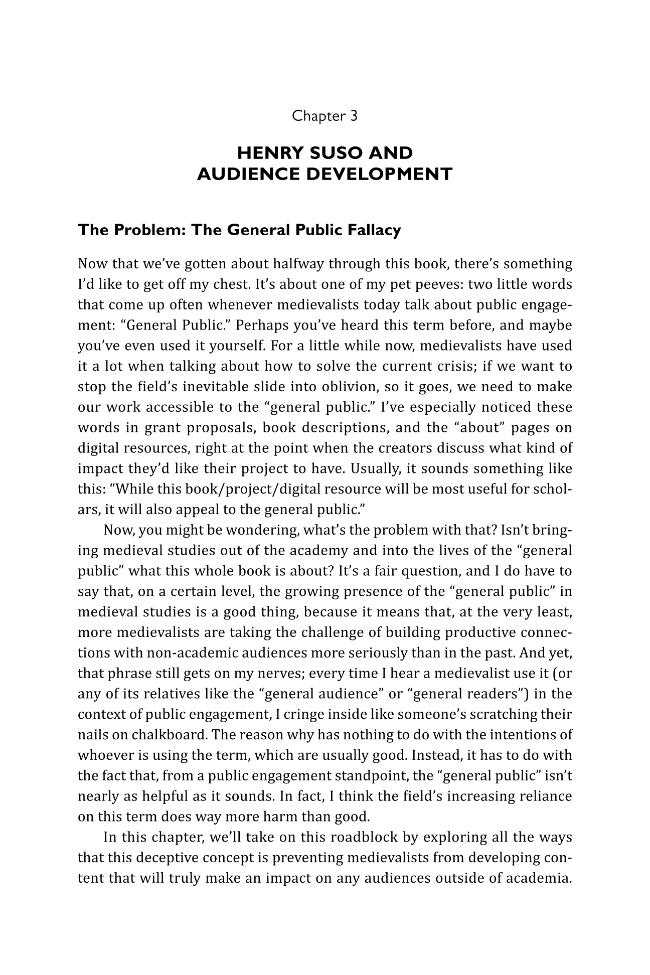 Chapter 3

HENRY SUSO AND
AUDIENCE DEVELOPMENT

The Problem: The General Public Fallacy

Now that we've gotten about halfway through this book, there's something I'd like to get off my chest. It's about one of my pet peeves: two little words that come up often whenever medievalists today talk about public engagement: "General Public." Perhaps you've heard this term before, and maybe you've even used it yourself. For a little while now, medievalists have used it a lot when talking about how to solve the current crisis; if we want to stop the field's inevitable slide into oblivion, so it goes, we need to make our work accessible to the "general public." I've especially noticed these words in grant proposals, book descriptions, and the "about" pages on digital resources, right at the point when the creators discuss what kind of impact they'd like their project to have. Usually, it sounds something like this: "While this book/project/digital resource will be most useful for scholars, it will also appeal to the general public."

Now, you might be wondering, what's the problem with that? Isn't bringing medieval studies out of the academy and into the lives of the "general public" what this whole book is about? It's a fair question, and I do have to say that, on a certain level, the growing presence of the "general public" in medieval studies is a good thing, because it means that, at the very least, more medievalists are taking the challenge of building productive connections with non-academic audiences more seriously than in the past. And yet, that phrase still gets on my nerves; every time I hear a medievalist use it (or any of its relatives like the "general audience" or "general readers") in the context of public engagement, I cringe inside like someone's scratching their nails on chalkboard. The reason why has nothing to do with the intentions of whoever is using the term, which are usually good. Instead, it has to do with the fact that, from a public engagement standpoint, the "general public" isn't nearly as helpful as it sounds. In fact, I think the field's increasing reliance on this term does way more harm than good.

In this chapter, we'll take on this roadblock by exploring all the ways that this deceptive concept is preventing medievalists from developing content that will truly make an impact on any audiences outside of academia.